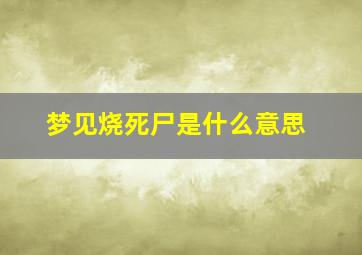 梦见烧死尸是什么意思